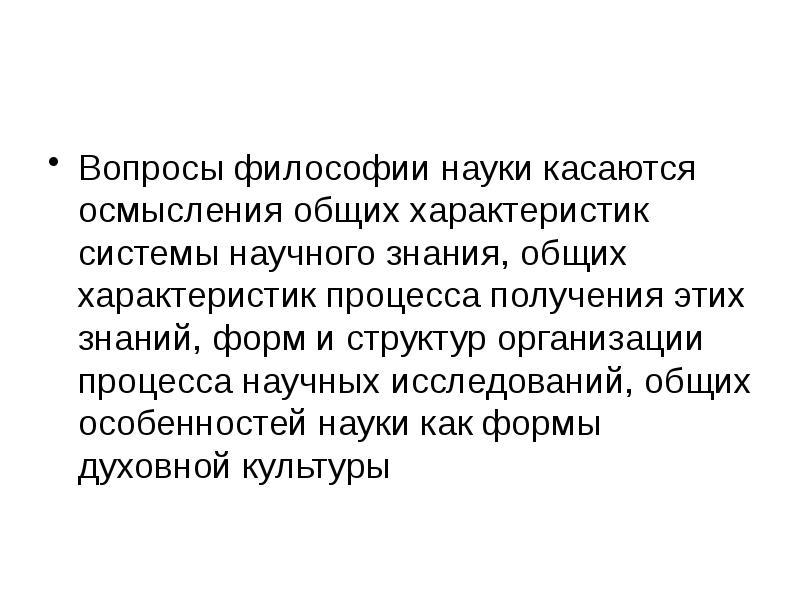 • Вопросы философии науки касаются осмысления общих характеристик системы научного знания, общих характеристик процесса получения этих знаний, форм и структур организации процесса научных исследований, общих особенностей науки как формы духовной культуры